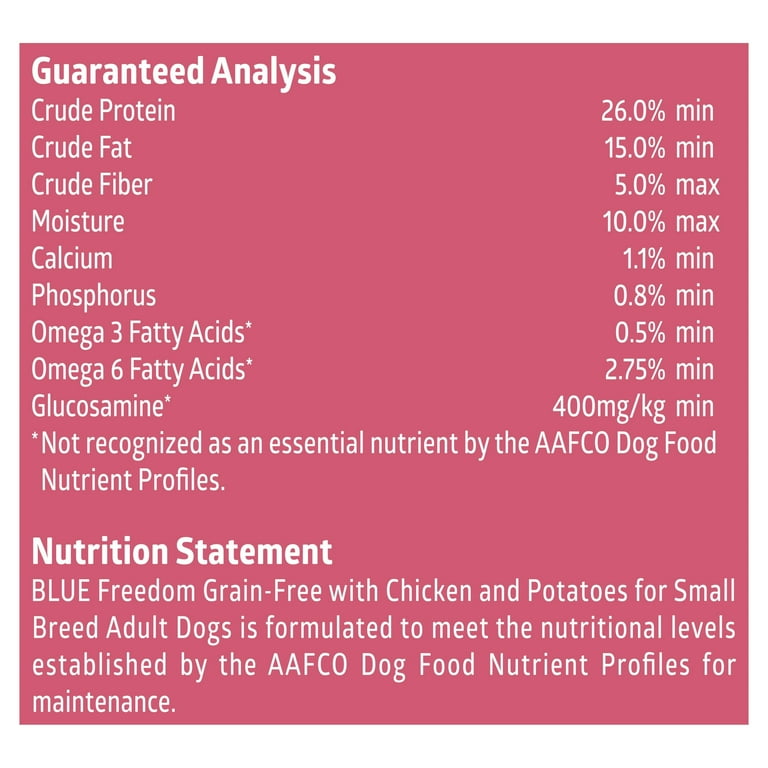 Guaranteed Analysis

| | |
|---|---|
| Crude Protein | 26.0% min |
| Crude Fat | 15.0% min |
| Crude Fiber | 5.0% max |
| Moisture | 10.0% max |
| Calcium | 1.1% min |
| Phosphorus | 0.8% min |
| Omega 3 Fatty Acids* | 0.5% min |
| Omega 6 Fatty Acids* | 2.75% min |
| Glucosamine* | 400mg/kg min |

*Not recognized as an essential nutrient by the AAFCO Dog Food Nutrient Profiles.

Nutrition Statement
BLUE Freedom Grain-Free with Chicken and Potatoes for Small Breed Adult Dogs is formulated to meet the nutritional levels established by the AAFCO Dog Food Nutrient Profiles for maintenance.